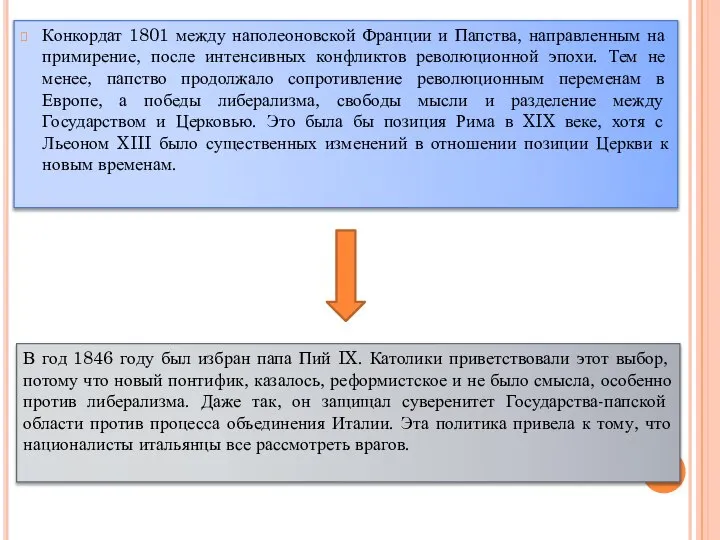 Конкордат 1801 между наполеоновской Франции и Папства, направленным на примирение, после интенсивных конфликтов революционной эпохи. Тем не менее, папство продолжало сопротивление революционным переменам в Европе, а победы либерализма, свободы мысли и разделение между Государством и Церковью. Это была бы позиция Рима в XIX веке, хотя с Льеоном XIII было существенных изменений в отношении позиции Церкви к новым временам.

В год 1846 году был избран папа Пий IX. Католики приветствовали этот выбор, потому что новый понтифик, казалось, реформистское и не было смысла, особенно против либерализма. Даже так, он защищал суверенитет Государства-папской области против процесса объединения Италии. Эта политика привела к тому, что националисты итальянцы все рассмотреть врагов.